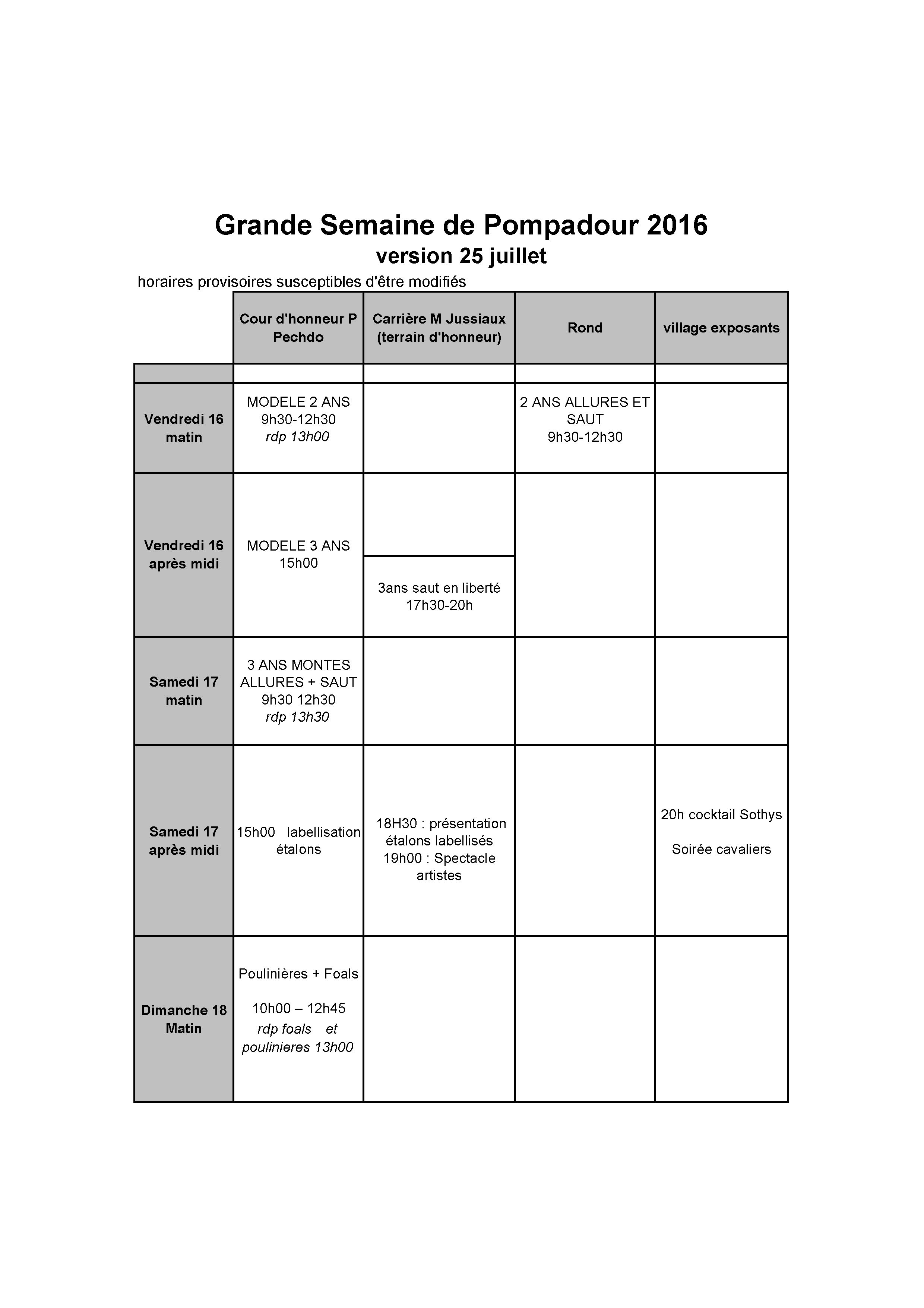 Grande Semaine de Pompadour 2016
version 25 juillet

horaires provisoires susceptibles d'être modifiés

| | Cour d'honneur P Pechdo | Carrière M Jussiaux (terrain d'honneur) | Rond | village exposants |
|---|---|---|---|---|
| | | | | |
| Vendredi 16 matin | MODELE 2 ANS 9h30-12h30 rdp 13h00 | | 2 ANS ALLURES ET SAUT 9h30-12h30 | |
| Vendredi 16 après midi | MODELE 3 ANS 15h00 | 3ans saut en liberté 17h30-20h | | |
| Samedi 17 matin | 3 ANS MONTES ALLURES + SAUT 9h30 12h30 rdp 13h30 | | | |
| Samedi 17 après midi | 15h00 labellisation étalons | 18H30 : présentation étalons labellisés 19h00 : Spectacle artistes | | 20h cocktail Sothys Soirée cavaliers |
| Dimanche 18 Matin | Poulinières + Foals 10h00 – 12h45 rdp foals et poulinieres 13h00 | | | |